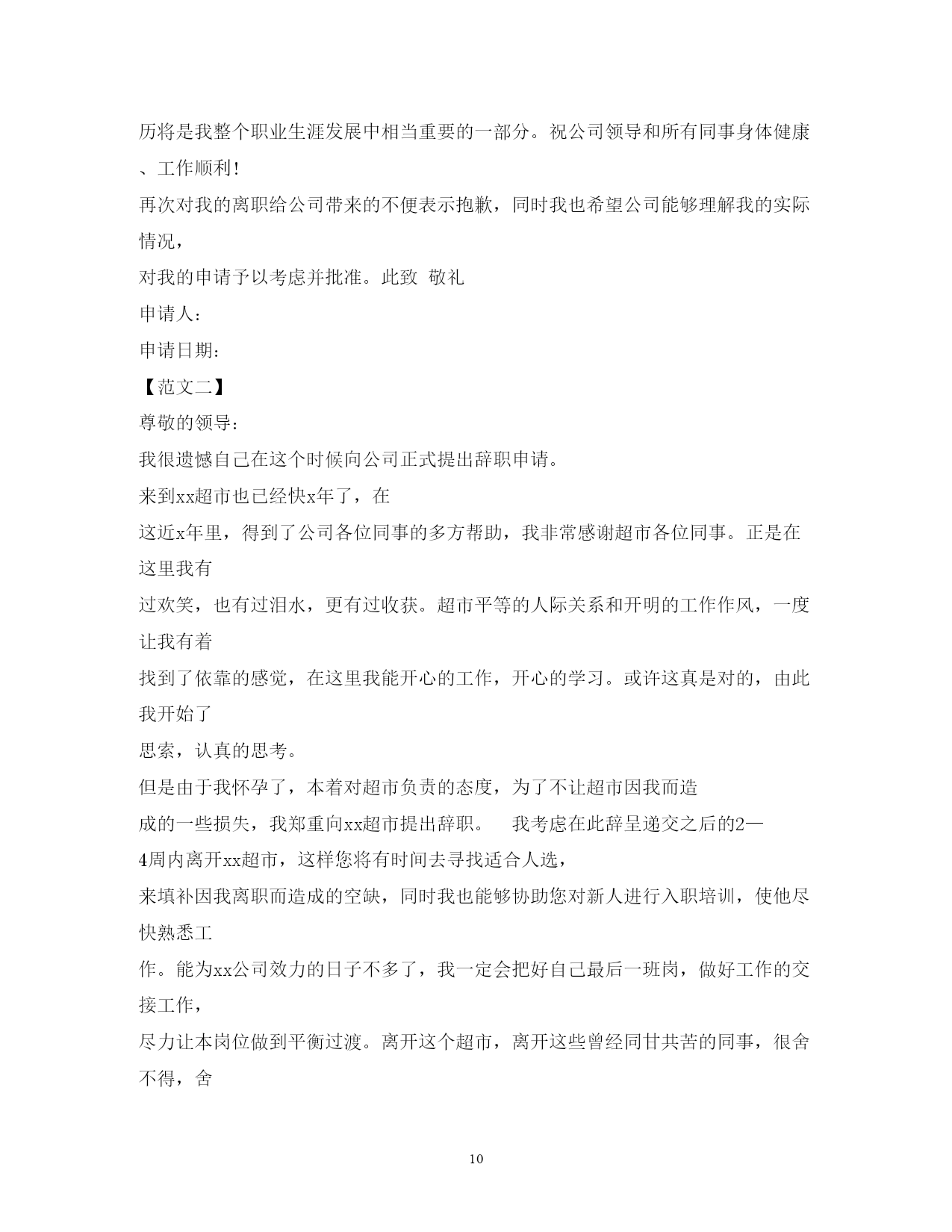 历将是我整个职业生涯发展中相当重要的一部分。祝公司领导和所有同事身体健康、工作顺利！

再次对我的离职给公司带来的不便表示抱歉，同时我也希望公司能够理解我的实际情况，

对我的申请予以考虑并批准。此致 敬礼

申请人：

申请日期：

【范文二】

尊敬的领导：

我很遗憾自己在这个时候向公司正式提出辞职申请。

来到xx超市也已经快x年了，在

这近x年里，得到了公司各位同事的多方帮助，我非常感谢超市各位同事。正是在这里我有

过欢笑，也有过泪水，更有过收获。超市平等的人际关系和开明的工作作风，一度让我有着

找到了依靠的感觉，在这里我能开心的工作，开心的学习。或许这真是对的，由此我开始了

思索，认真的思考。

但是由于我怀孕了，本着对超市负责的态度，为了不让超市因我而造

成的一些损失，我郑重向xx超市提出辞职。 我考虑在此辞呈递交之后的2—

4周内离开xx超市，这样您将有时间去寻找适合人选，

来填补因我离职而造成的空缺，同时我也能够协助您对新人进行入职培训，使他尽快熟悉工

作。能为xx公司效力的日子不多了，我一定会把好自己最后一班岗，做好工作的交接工作，

尽力让本岗位做到平衡过渡。离开这个超市，离开这些曾经同甘共苦的同事，很舍不得，舍

10